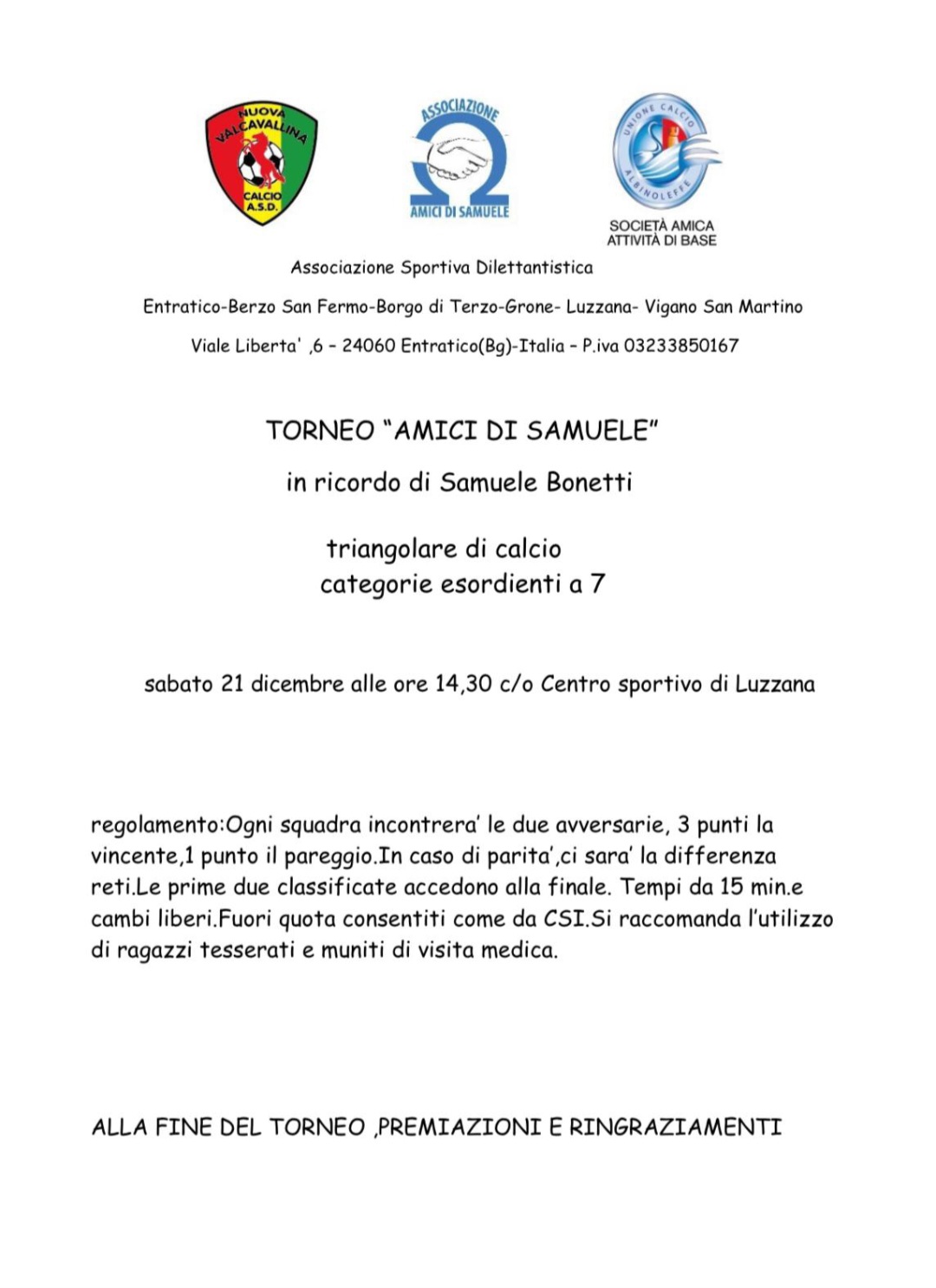 NUOVA VALCAVALLINA CALCIO A.S.D.

ASSOCIAZIONE AMICI DI SAMUELE

UNIONE CALCIO ALBINOLEFFE
SOCIETÀ AMICA ATTIVITÀ DI BASE

Associazione Sportiva Dilettantistica

Entratico-Berzo San Fermo-Borgo di Terzo-Grone- Luzzana- Vigano San Martino

Viale Liberta' ,6 – 24060 Entratico(Bg)-Italia – P.iva 03233850167

TORNEO "AMICI DI SAMUELE"

in ricordo di Samuele Bonetti

triangolare di calcio
categorie esordienti a 7

sabato 21 dicembre alle ore 14,30 c/o Centro sportivo di Luzzana

regolamento:Ogni squadra incontrera' le due avversarie, 3 punti la vincente,1 punto il pareggio.In caso di parita',ci sara' la differenza reti.Le prime due classificate accedono alla finale. Tempi da 15 min.e cambi liberi.Fuori quota consentiti come da CSI.Si raccomanda l'utilizzo di ragazzi tesserati e muniti di visita medica.

ALLA FINE DEL TORNEO ,PREMIAZIONI E RINGRAZIAMENTI